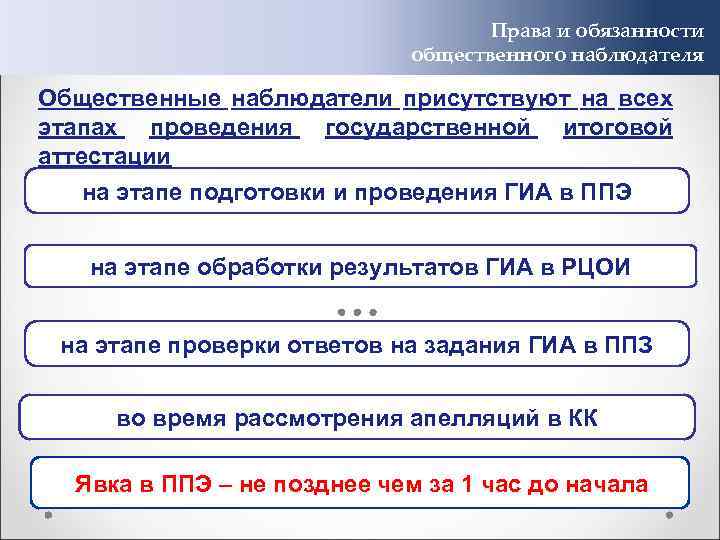 Права и обязанности общественного наблюдателя

Общественные наблюдатели присутствуют на всех этапах проведения государственной итоговой аттестации

на этапе подготовки и проведения ГИА в ППЭ

на этапе обработки результатов ГИА в РЦОИ

на этапе проверки ответов на задания ГИА в ППЗ

во время рассмотрения апелляций в КК

Явка в ППЭ – не позднее чем за 1 час до начала